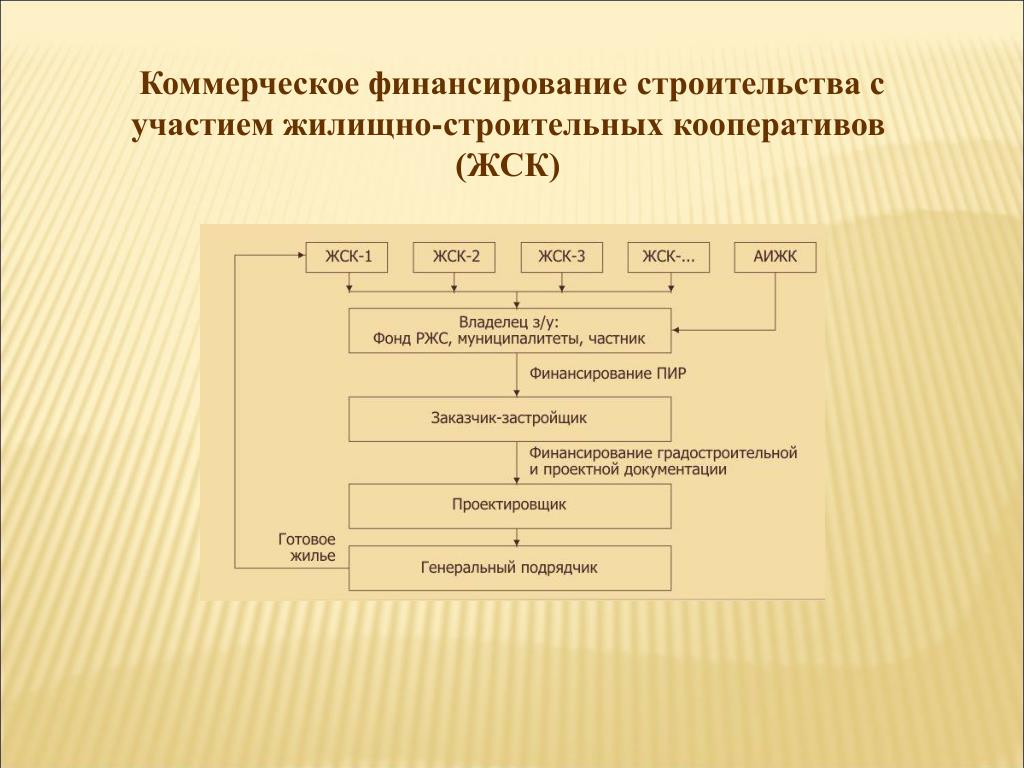 Коммерческое финансирование строительства с участием жилищно-строительных кооперативов (ЖСК)

ЖСК-1
ЖСК-2
ЖСК-3
ЖСК-...
АИЖК

Владелец з/у:
Фонд РЖС, муниципалитеты, частник

Финансирование ПИР

Заказчик-застройщик

Финансирование градостроительной и проектной документации

Проектировщик

Готовое жилье

Генеральный подрядчик